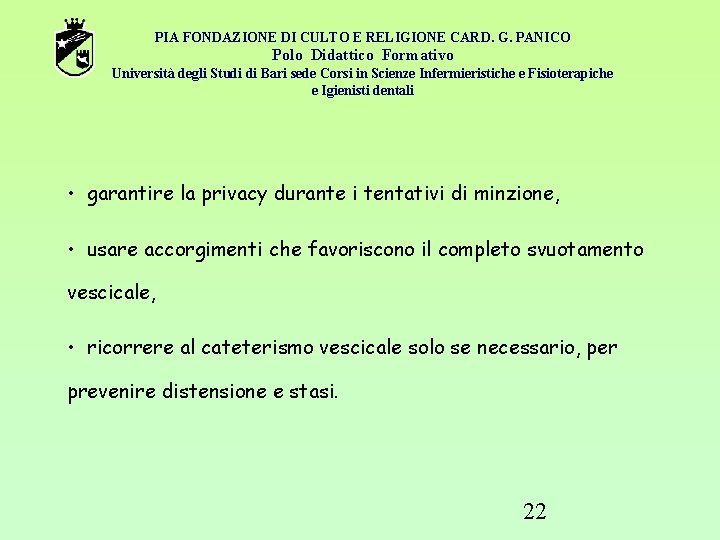 PIA FONDAZIONE DI CULTO E RELIGIONE CARD. G. PANICO
Polo Didattico Formativo
Università degli Studi di Bari sede Corsi in Scienze Infermieristiche e Fisioterapiche e Igienisti dentali

• garantire la privacy durante i tentativi di minzione,

• usare accorgimenti che favoriscono il completo svuotamento vescicale,

• ricorrere al cateterismo vescicale solo se necessario, per prevenire distensione e stasi.

22